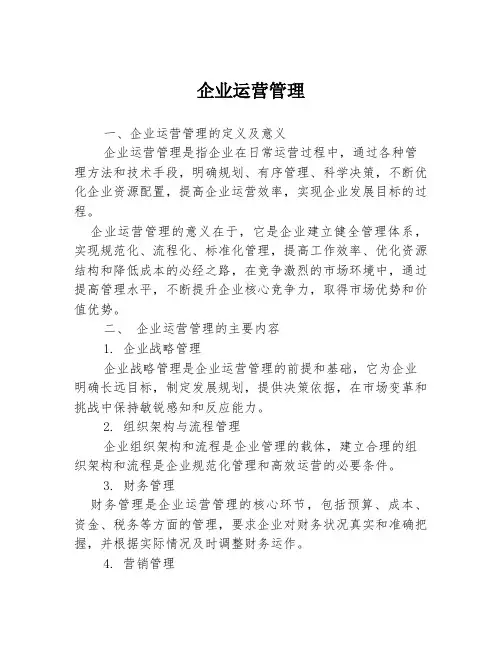 企业运营管理

一、企业运营管理的定义及意义

企业运营管理是指企业在日常运营过程中，通过各种管理方法和技术手段，明确规划、有序管理、科学决策，不断优化企业资源配置，提高企业运营效率，实现企业发展目标的过程。

企业运营管理的意义在于，它是企业建立健全管理体系，实现规范化、流程化、标准化管理，提高工作效率、优化资源结构和降低成本的必经之路，在竞争激烈的市场环境中，通过提高管理水平，不断提升企业核心竞争力，取得市场优势和价值优势。

二、 企业运营管理的主要内容

1. 企业战略管理

企业战略管理是企业运营管理的前提和基础，它为企业明确长远目标，制定发展规划，提供决策依据，在市场变革和挑战中保持敏锐感知和反应能力。

2. 组织架构与流程管理

企业组织架构和流程是企业管理的载体，建立合理的组织架构和流程是企业规范化管理和高效运营的必要条件。

3. 财务管理

财务管理是企业运营管理的核心环节，包括预算、成本、资金、税务等方面的管理，要求企业对财务状况真实和准确把握，并根据实际情况及时调整财务运作。

4. 营销管理